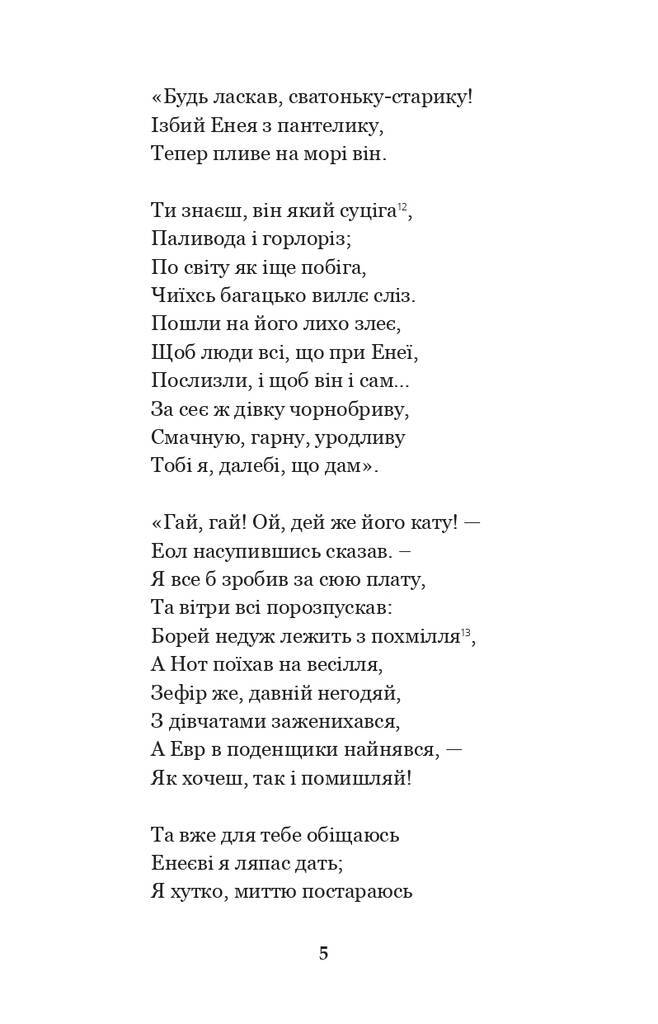 «Будь ласкав, сватоньку-старику!
Ізбий Енея з пантелику,
Тепер пливе на морі він.

Ти знаєш, він який суціга$^{12}$,
Паливода і горлоріз;
По світу як іще побіга,
Чиїхсь багацько виллє сліз.
Пошли на його лихо злеє,
Щоб люди всі, що при Енеї,
Послизли, і щоб він і сам...
За сеє ж дівку чорнобриву,
Смачную, гарну, уродливу
Тобі я, далебі, що дам».

«Гай, гай! Ой, дей же його кату! —
Еол насупившись сказав. –
Я все б зробив за сюю плату,
Та вітри всі порозпускав:
Борей недуж лежить з похмілля$^{13}$,
А Нот поїхав на весілля,
Зефір же, давній негодяй,
З дівчатами заженихався,
А Евр в поденщики найнявся, —
Як хочеш, так і помишляй!

Та вже для тебе обіщаюсь
Енеєві я ляпас дать;
Я хутко, миттю постараюсь

5